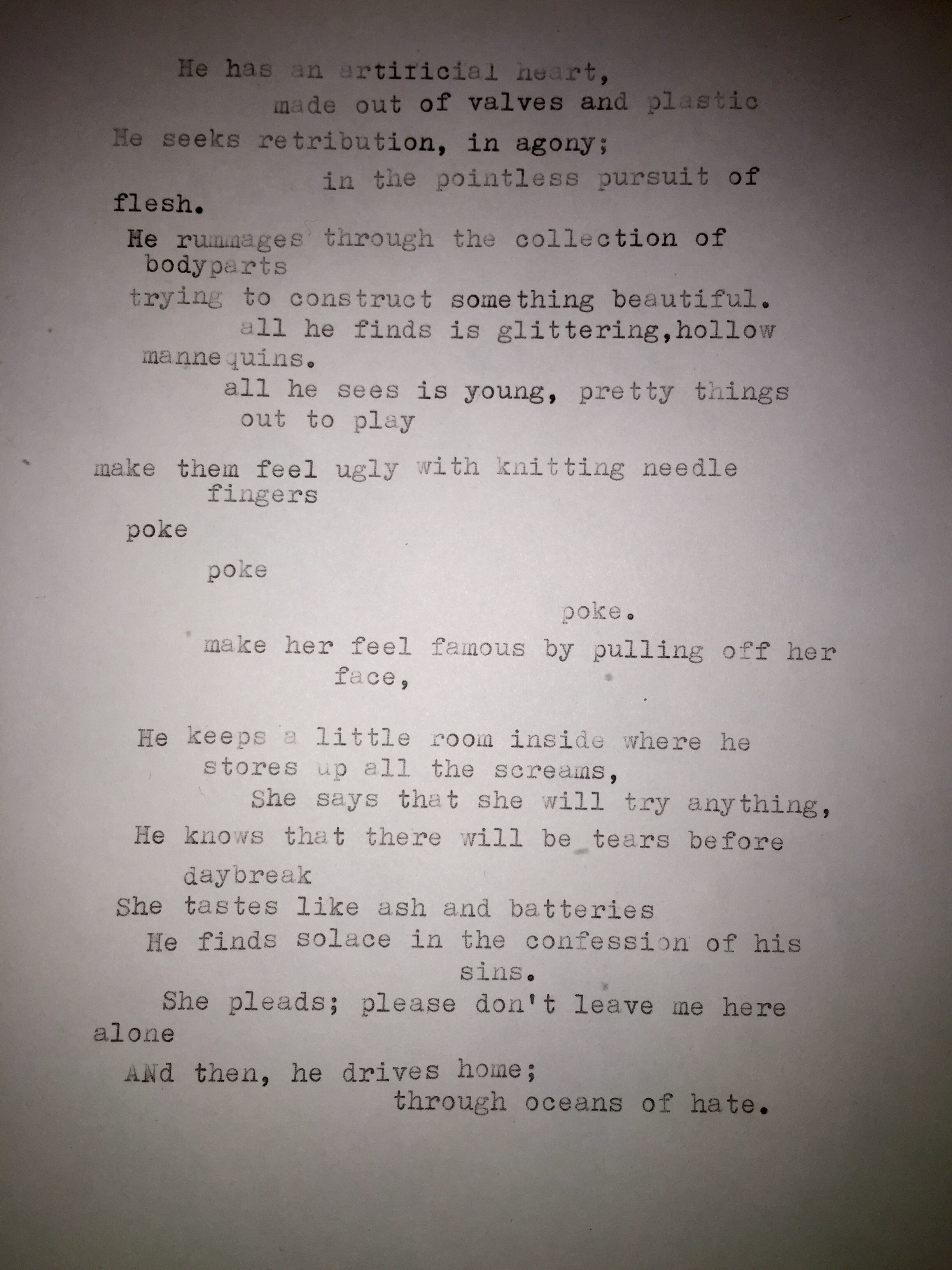 He has an artificial heart,
made out of valves and plastic
He seeks retribution, in agony;
in the pointless pursuit of
flesh.
He rummages through the collection of
bodyparts
trying to construct something beautiful.
all he finds is glittering,hollow
mannequins.
all he sees is young, pretty things
out to play

make them feel ugly with knitting needle
fingers
poke
poke
poke.
make her feel famous by pulling off her
face,

He keeps a little room inside where he
stores up all the screams,
She says that she will try anything,
He knows that there will be tears before
daybreak
She tastes like ash and batteries
He finds solace in the confession of his
sins.
She pleads; please don't leave me here
alone
ANd then, he drives home;
through oceans of hate.